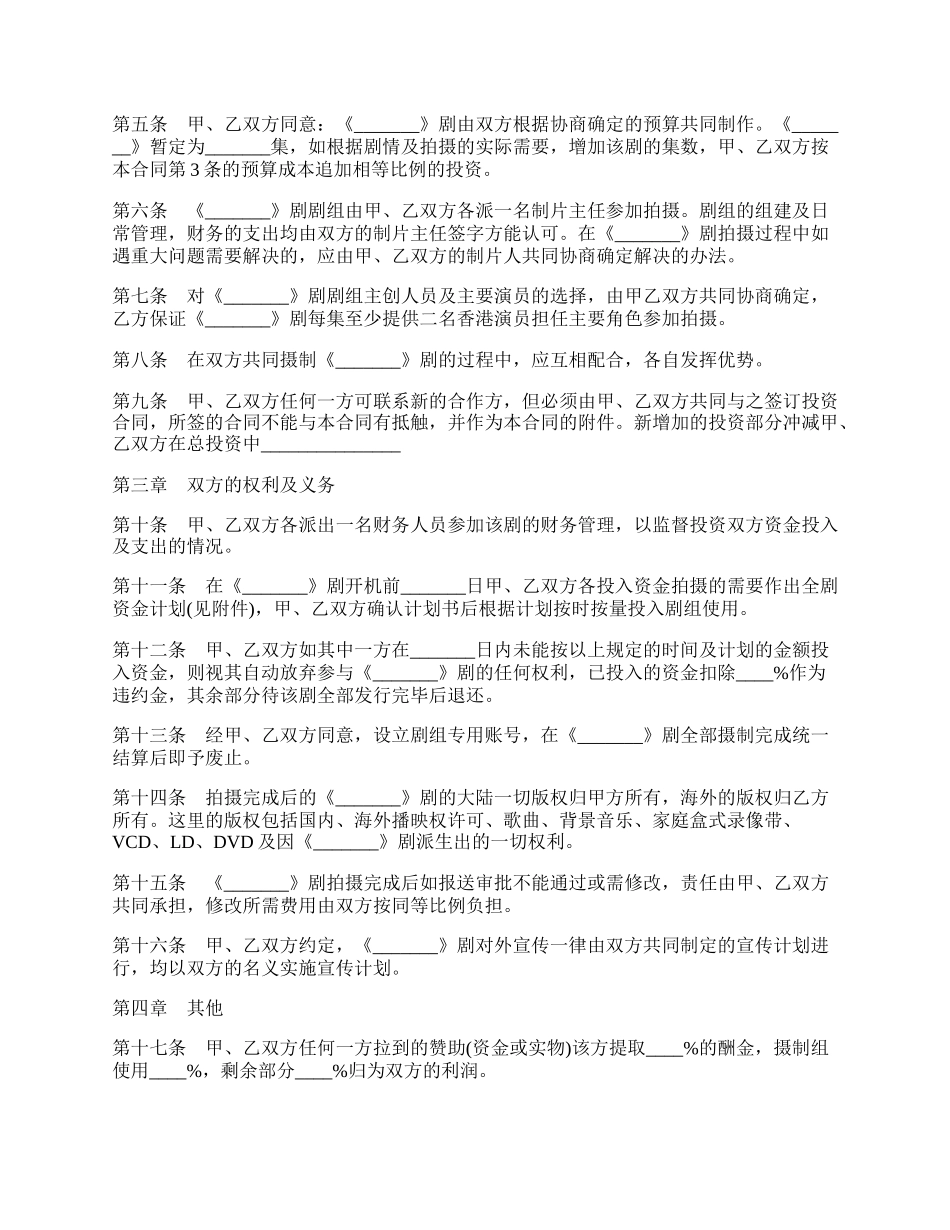 第五条　甲、乙双方同意：《_______》剧由双方根据协商确定的预算共同制作。《_______》暂定为_______集，如根据剧情及拍摄的实际需要，增加该剧的集数，甲、乙双方按本合同第 3 条的预算成本追加相等比例的投资。

第六条　《_______》剧剧组由甲、乙双方各派一名制片主任参加拍摄。剧组的组建及日常管理，财务的支出均由双方的制片主任签字方能认可。在《_______》剧拍摄过程中如遇重大问题需要解决的，应由甲、乙双方的制片人共同协商确定解决的办法。

第七条　对《_______》剧剧组主创人员及主要演员的选择，由甲乙双方共同协商确定，乙方保证《_______》剧每集至少提供二名香港演员担任主要角色参加拍摄。

第八条　在双方共同摄制《_______》剧的过程中，应互相配合，各自发挥优势。

第九条　甲、乙双方任何一方可联系新的合作方，但必须由甲、乙双方共同与之签订投资合同，所签的合同不能与本合同有抵触，并作为本合同的附件。新增加的投资部分冲减甲、乙双方在总投资中_______________

第三章　双方的权利及义务

第十条　甲、乙双方各派出一名财务人员参加该剧的财务管理，以监督投资双方资金投入及支出的情况。

第十一条　在《_______》剧开机前_______日甲、乙双方各投入资金拍摄的需要作出全剧资金计划(见附件)，甲、乙双方确认计划书后根据计划按时按量投入剧组使用。

第十二条　甲、乙双方如其中一方在_______日内未能按以上规定的时间及计划的金额投入资金，则视其自动放弃参与《_______》剧的任何权利，已投入的资金扣除____%作为违约金，其余部分待该剧全部发行完毕后退还。

第十三条　经甲、乙双方同意，设立剧组专用账号，在《_______》剧全部摄制完成统一结算后即予废止。

第十四条　拍摄完成后的《_______》剧的大陆一切版权归甲方所有，海外的版权归乙方所有。这里的版权包括国内、海外播映权许可、歌曲、背景音乐、家庭盒式录像带、VCD、LD、DVD 及因《_______》剧派生出的一切权利。

第十五条　《_______》剧拍摄完成后如报送审批不能通过或需修改，责任由甲、乙双方共同承担，修改所需费用由双方按同等比例负担。

第十六条　甲、乙双方约定，《_______》剧对外宣传一律由双方共同制定的宣传计划进行，均以双方的名义实施宣传计划。

第四章　其他

第十七条　甲、乙双方任何一方拉到的赞助(资金或实物)该方提取____%的酬金，摄制组使用____%，剩余部分____%归为双方的利润。